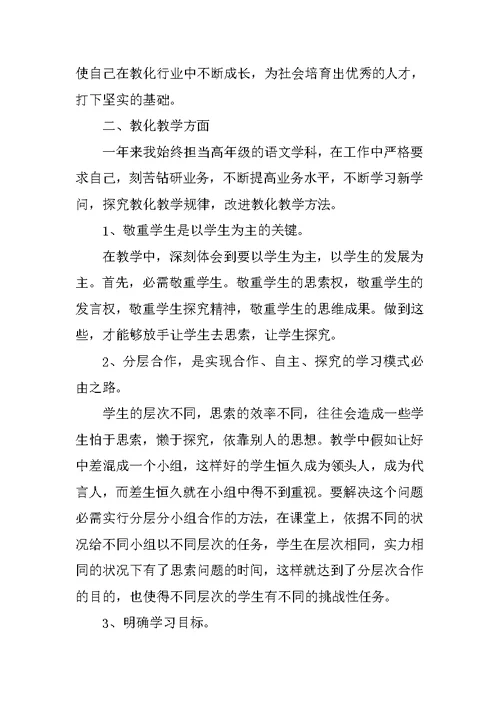 使自己在教化行业中不断成长，为社会培育出优秀的人才，打下坚实的基础。

二、教化教学方面

一年来我始终担当高年级的语文学科，在工作中严格要求自己，刻苦钻研业务，不断提高业务水平，不断学习新学问，探究教化教学规律，改进教化教学方法。

1、敬重学生是以学生为主的关键。

在教学中，深刻体会到要以学生为主，以学生的发展为主。首先，必需敬重学生。敬重学生的思索权，敬重学生的发言权，敬重学生探究精神，敬重学生的思维成果。做到这些，才能够放手让学生去思索，让学生探究。

2、分层合作，是实现合作、自主、探究的学习模式必由之路。

学生的层次不同，思索的效率不同，往往会造成一些学生怕于思索，懒于探究，依靠别人的思想。教学中假如让好中差混成一个小组，这样好的学生恒久成为领头人，成为代言人，而差生恒久就在小组中得不到重视。要解决这个问题必需实行分层分小组合作的方法，在课堂上，依据不同的状况给不同小组以不同层次的任务，学生在层次相同，实力相同的状况下有了思索问题的时间，这样就达到了分层次合作的目的，也使得不同层次的学生有不同的挑战性任务。

3、明确学习目标。